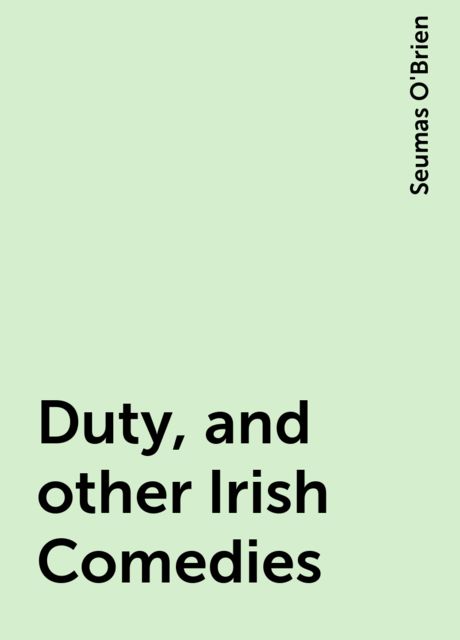 Seumas O'Brien

Duty, and other Irish Comedies